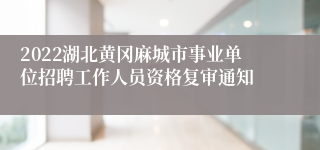 2022湖北黄冈麻城市事业单位招聘工作人员资格复审通知